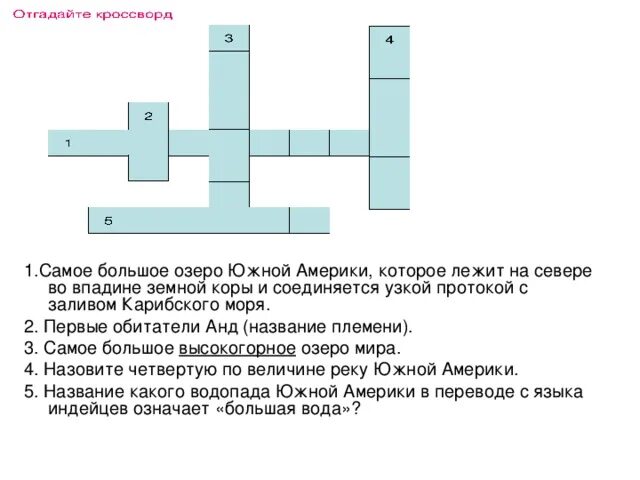 Отгадайте кроссворд

3
4
2
1
5

1.Самое большое озеро Южной Америки, которое лежит на севере во впадине земной коры и соединяется узкой протокой с заливом Карибского моря.

2. Первые обитатели Анд (название племени).

3. Самое большое высокогорное озеро мира.

4. Назовите четвертую по величине реку Южной Америки.

5. Название какого водопада Южной Америки в переводе с языка индейцев означает «большая вода»?